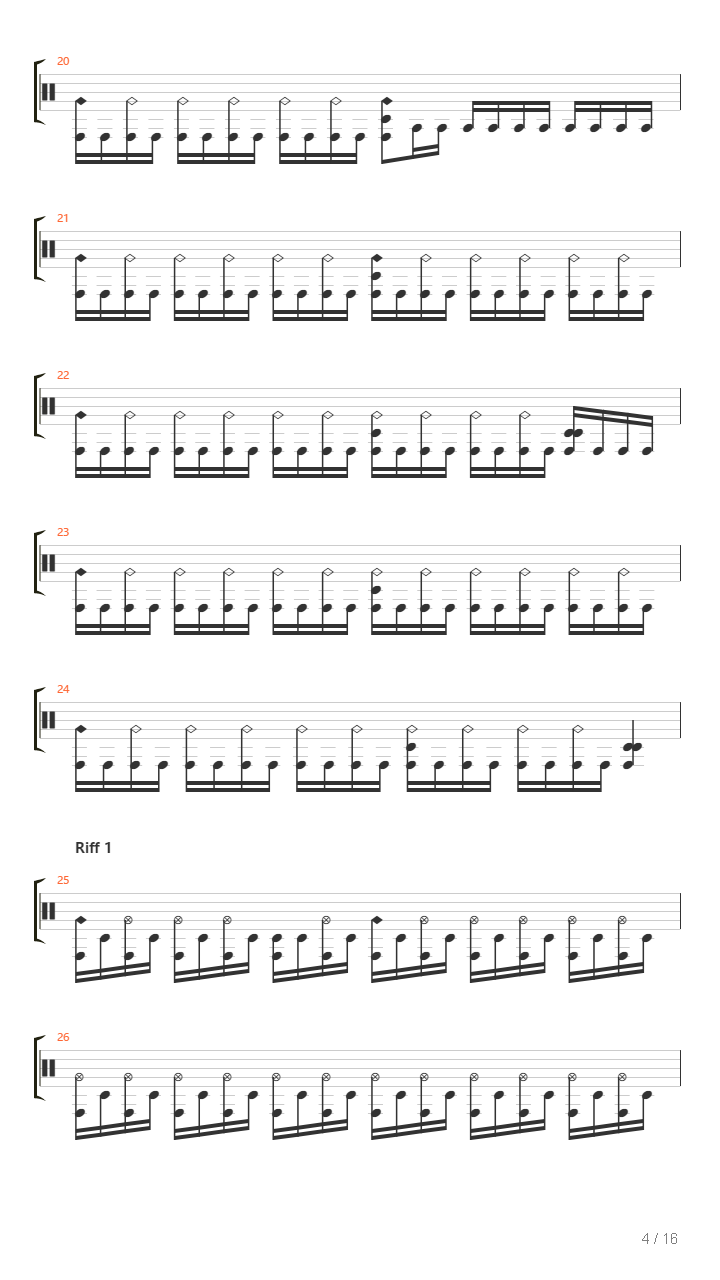 20

21

22

23

24

Riff 1

25

26

4 / 16